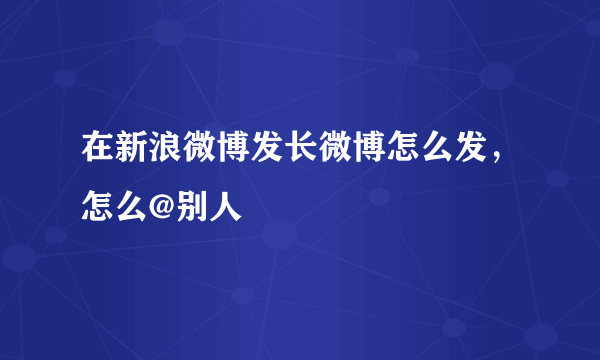 在新浪微博发长微博怎么发，怎么@别人